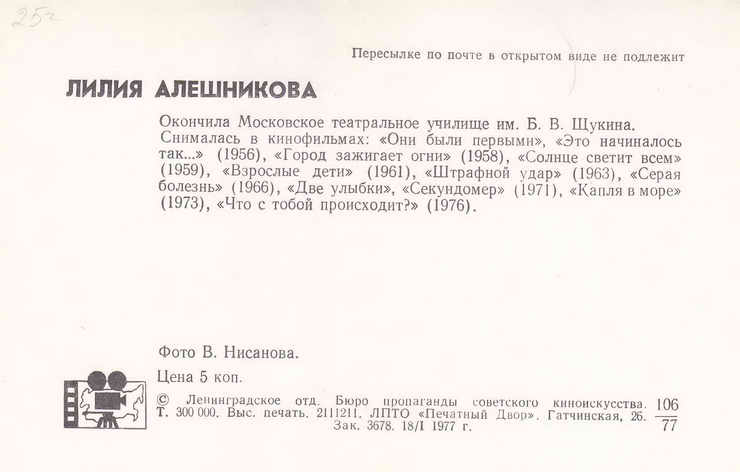 25г

Пересылке по почте в открытом виде не подлежит

ЛИЛИЯ АЛЕШНИКОВА

Окончила Московское театральное училище им. Б. В. Щукина. Снималась в кинофильмах: «Они были первыми», «Это начиналось так...» (1956), «Город зажигает огни» (1958), «Солнце светит всем» (1959), «Взрослые дети» (1961), «Штрафной удар» (1963), «Серая болезнь» (1966), «Две улыбки», «Секундомер» (1971), «Капля в море» (1973), «Что с тобой происходит?» (1976).

Фото В. Нисанова.

Цена 5 коп.

© Ленинградское отд. Бюро пропаганды советского киноискусства. Т. 300 000. Выс. печать. 2111211. ЛПТО «Печатный Двор». Гатчинская, 26. Зак. 3678. 18/I 1977 г.

$\frac{106}{77}$